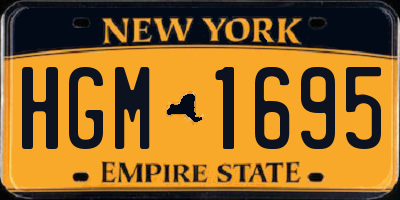 NEW YORK

HGM 1695

EMPIRE STATE